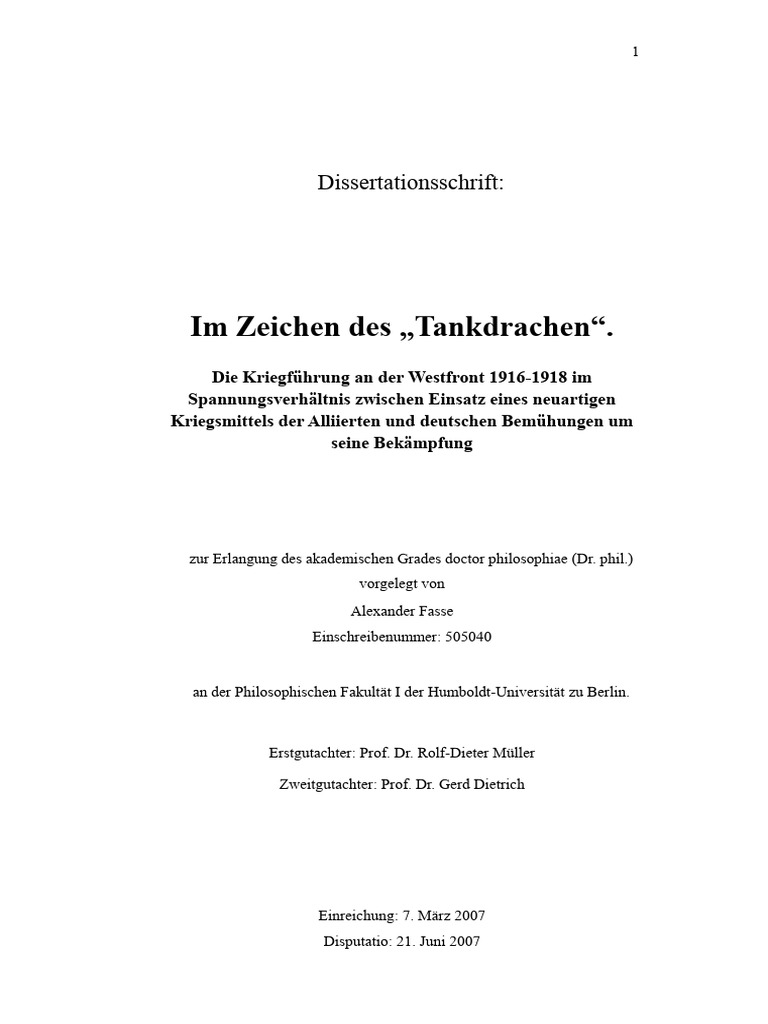 1

Dissertationsschrift:

Im Zeichen des „Tankdrachen“.

Die Kriegführung an der Westfront 1916-1918 im Spannungsverhältnis zwischen Einsatz eines neuartigen Kriegsmittels der Alliierten und deutschen Bemühungen um seine Bekämpfung

zur Erlangung des akademischen Grades doctor philosophiae (Dr. phil.)
vorgelegt von
Alexander Fasse
Einschreibenummer: 505040

an der Philosophischen Fakultät I der Humboldt-Universität zu Berlin.

Erstgutachter: Prof. Dr. Rolf-Dieter Müller

Zweitgutachter: Prof. Dr. Gerd Dietrich

Einreichung: 7. März 2007
Disputatio: 21. Juni 2007